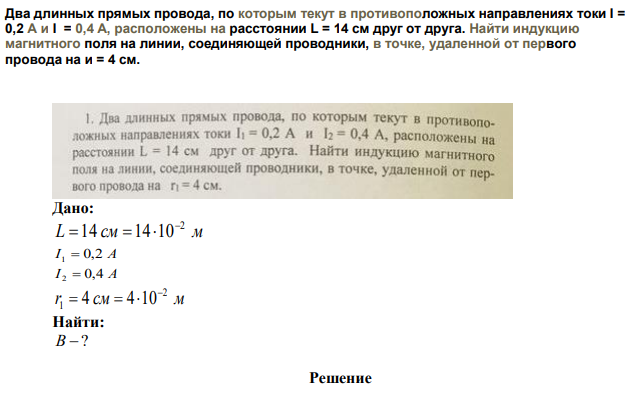 Два длинных прямых провода, по которым текут в противоположных направлениях токи I = 0,2 А и I = 0,4 А, расположены на расстоянии L = 14 см друг от друга. Найти индукцию магнитного поля на линии, соединяющей проводники, в точке, удаленной от первого провода на и = 4 см.

1. Два длинных прямых провода, по которым текут в противоположных направлениях токи $I_1 = 0{,}2$ А и $I_2 = 0{,}4$ А, расположены на расстоянии L = 14 см друг от друга. Найти индукцию магнитного поля на линии, соединяющей проводники, в точке, удаленной от первого провода на $r_1 = 4$ см.

Дано:
$L = 14\ см = 14 \cdot 10^{-2}\ м$
$I_1 = 0{,}2\ А$
$I_2 = 0{,}4\ А$
$r_1 = 4\ см = 4 \cdot 10^{-2}\ м$
Найти:
$B - ?$

Решение